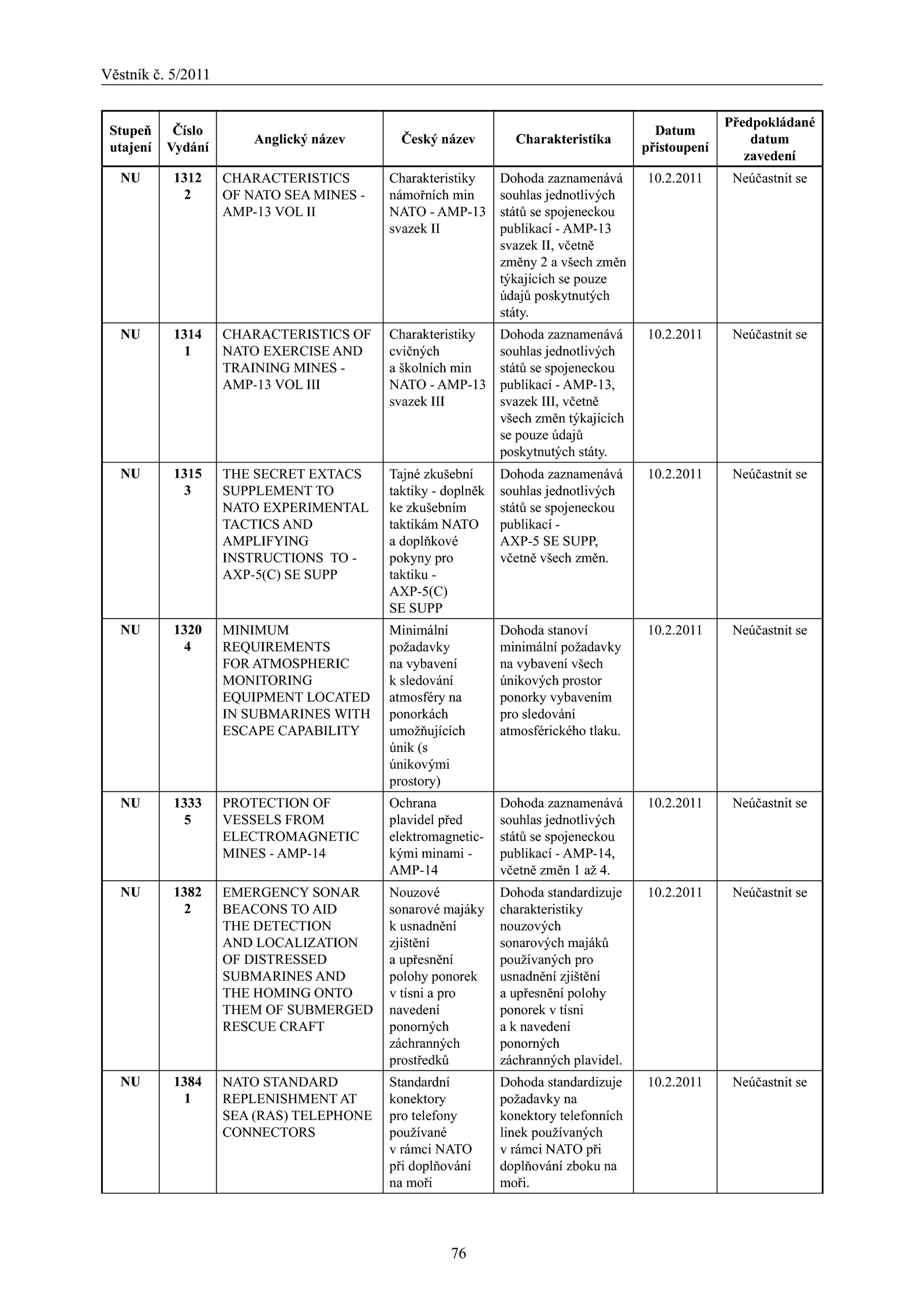 Věstník č. 5/2011

| Stupeň utajení | Číslo Vydání | Anglický název | Český název | Charakteristika | Datum přistoupení | Předpokládané datum zavedení |
|---|---|---|---|---|---|---|
| NU | 1312 2 | CHARACTERISTICS OF NATO SEA MINES - AMP-13 VOL II | Charakteristiky námořních min NATO - AMP-13 svazek II | Dohoda zaznamenává souhlas jednotlivých států se spojeneckou publikací - AMP-13 svazek II, včetně změny 2 a všech změn týkajících se pouze údajů poskytnutých státy. | 10.2.2011 | Neúčastnit se |
| NU | 1314 1 | CHARACTERISTICS OF NATO EXERCISE AND TRAINING MINES - AMP-13 VOL III | Charakteristiky cvičných a školních min NATO - AMP-13 svazek III | Dohoda zaznamenává souhlas jednotlivých států se spojeneckou publikací - AMP-13, svazek III, včetně všech změn týkajících se pouze údajů poskytnutých státy. | 10.2.2011 | Neúčastnit se |
| NU | 1315 3 | THE SECRET EXTACS SUPPLEMENT TO NATO EXPERIMENTAL TACTICS AND AMPLIFYING INSTRUCTIONS TO - AXP-5(C) SE SUPP | Tajné zkušební taktiky - doplněk ke zkušebním taktikám NATO a doplňkové pokyny pro taktiku - AXP-5(C) SE SUPP | Dohoda zaznamenává souhlas jednotlivých států se spojeneckou publikací - AXP-5 SE SUPP, včetně všech změn. | 10.2.2011 | Neúčastnit se |
| NU | 1320 4 | MINIMUM REQUIREMENTS FOR ATMOSPHERIC MONITORING EQUIPMENT LOCATED IN SUBMARINES WITH ESCAPE CAPABILITY | Minimální požadavky na vybavení k sledování atmosféry na ponorkách umožňujících únik (s únikovými prostory) | Dohoda stanoví minimální požadavky na vybavení všech únikových prostor ponorky vybavením pro sledování atmosférického tlaku. | 10.2.2011 | Neúčastnit se |
| NU | 1333 5 | PROTECTION OF VESSELS FROM ELECTROMAGNETIC MINES - AMP-14 | Ochrana plavidel před elektromagnetickými minami - AMP-14 | Dohoda zaznamenává souhlas jednotlivých států se spojeneckou publikací - AMP-14, včetně změn 1 až 4. | 10.2.2011 | Neúčastnit se |
| NU | 1382 2 | EMERGENCY SONAR BEACONS TO AID THE DETECTION AND LOCALIZATION OF DISTRESSED SUBMARINES AND THE HOMING ONTO THEM OF SUBMERGED RESCUE CRAFT | Nouzové sonarové majáky k usnadnění zjištění a upřesnění polohy ponorek v tísni a pro navedení ponorných záchranných prostředků | Dohoda standardizuje charakteristiky nouzových sonarových majáků používaných pro usnadnění zjištění a upřesnění polohy ponorek v tísni a k navedení ponorných záchranných plavidel. | 10.2.2011 | Neúčastnit se |
| NU | 1384 1 | NATO STANDARD REPLENISHMENT AT SEA (RAS) TELEPHONE CONNECTORS | Standardní konektory pro telefony používané v rámci NATO při doplňování na moři | Dohoda standardizuje požadavky na konektory telefonních linek používaných v rámci NATO při doplňování zboku na moři. | 10.2.2011 | Neúčastnit se |

76